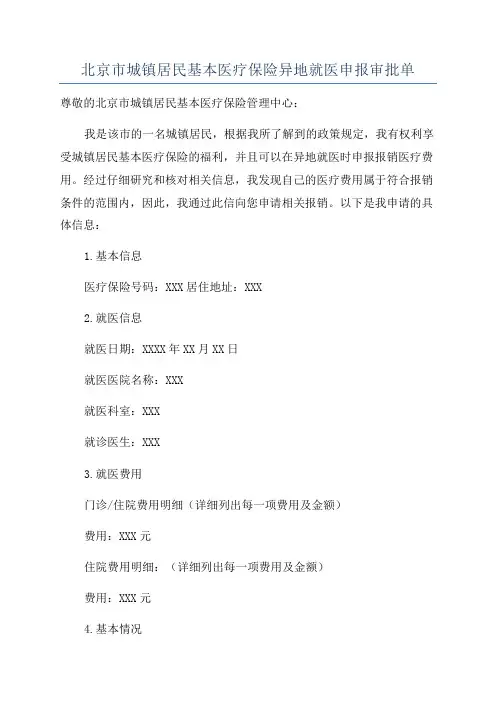 北京市城镇居民基本医疗保险异地就医申报审批单

尊敬的北京市城镇居民基本医疗保险管理中心：

我是该市的一名城镇居民，根据我所了解到的政策规定，我有权利享受城镇居民基本医疗保险的福利，并且可以在异地就医时申报报销医疗费用。经过仔细研究和核对相关信息，我发现自己的医疗费用属于符合报销条件的范围内，因此，我通过此信向您申请相关报销。以下是我申请的具体信息：

1.基本信息

医疗保险号码：XXX 居住地址：XXX

2.就医信息

就医日期：XXXX 年 XX 月 XX 日

就医医院名称：XXX

就医科室：XXX

就诊医生：XXX

3.就医费用

门诊/住院费用明细（详细列出每一项费用及金额）

费用：XXX 元

住院费用明细：（详细列出每一项费用及金额）

费用：XXX 元

4.基本情况